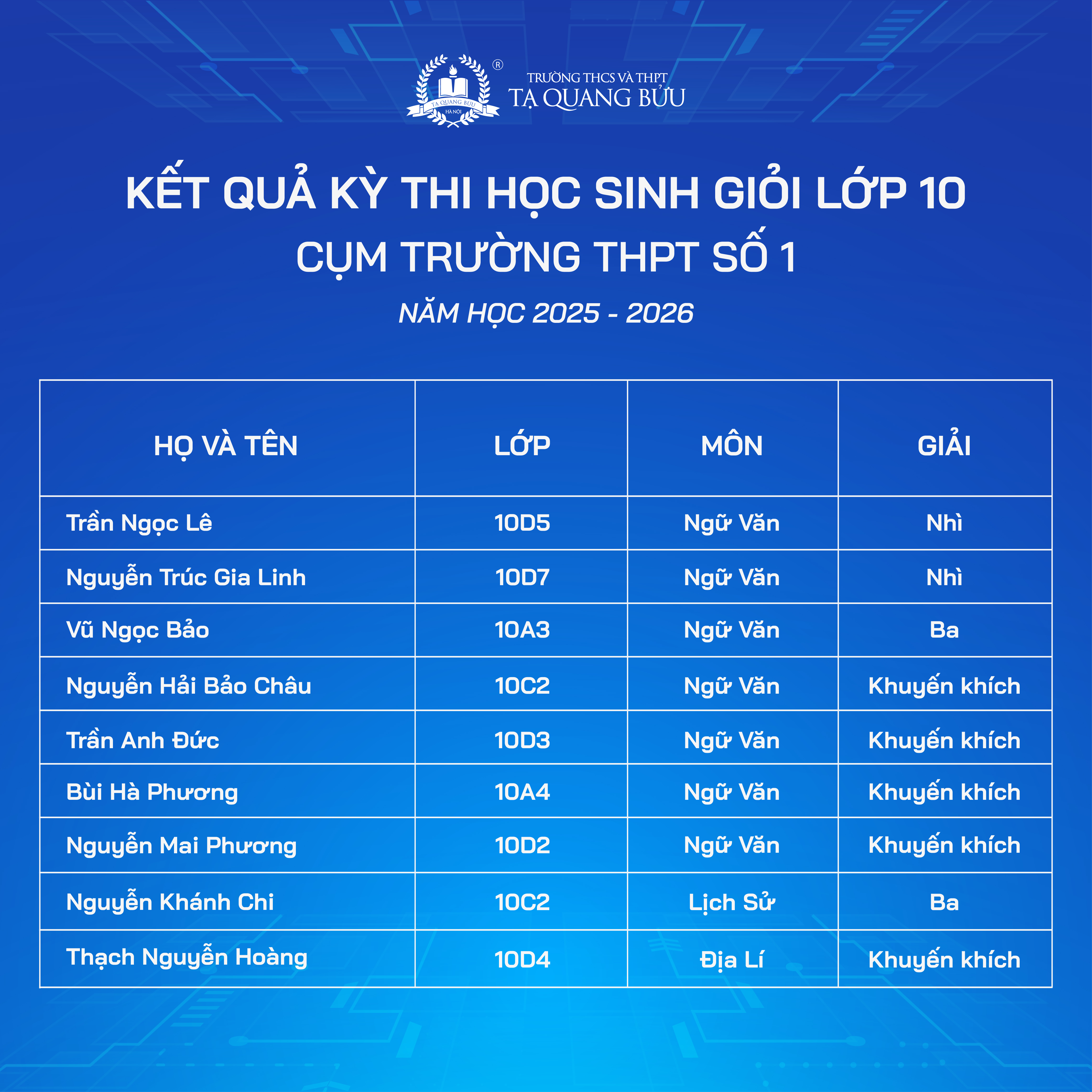 TẠ QUANG BỬU
HÀ NỘI
®
TRƯỜNG THCS VÀ THPT
TẠ QUANG BỬU

KẾT QUẢ KỲ THI HỌC SINH GIỎI LỚP 10
CỤM TRƯỜNG THPT SỐ 1

NĂM HỌC 2025 - 2026

| HỌ VÀ TÊN | LỚP | MÔN | GIẢI |
|---|---|---|---|
| Trần Ngọc Lê | 10D5 | Ngữ Văn | Nhì |
| Nguyễn Trúc Gia Linh | 10D7 | Ngữ Văn | Nhì |
| Vũ Ngọc Bảo | 10A3 | Ngữ Văn | Ba |
| Nguyễn Hải Bảo Châu | 10C2 | Ngữ Văn | Khuyến khích |
| Trần Anh Đức | 10D3 | Ngữ Văn | Khuyến khích |
| Bùi Hà Phương | 10A4 | Ngữ Văn | Khuyến khích |
| Nguyễn Mai Phương | 10D2 | Ngữ Văn | Khuyến khích |
| Nguyễn Khánh Chi | 10C2 | Lịch Sử | Ba |
| Thạch Nguyễn Hoàng | 10D4 | Địa Lí | Khuyến khích |